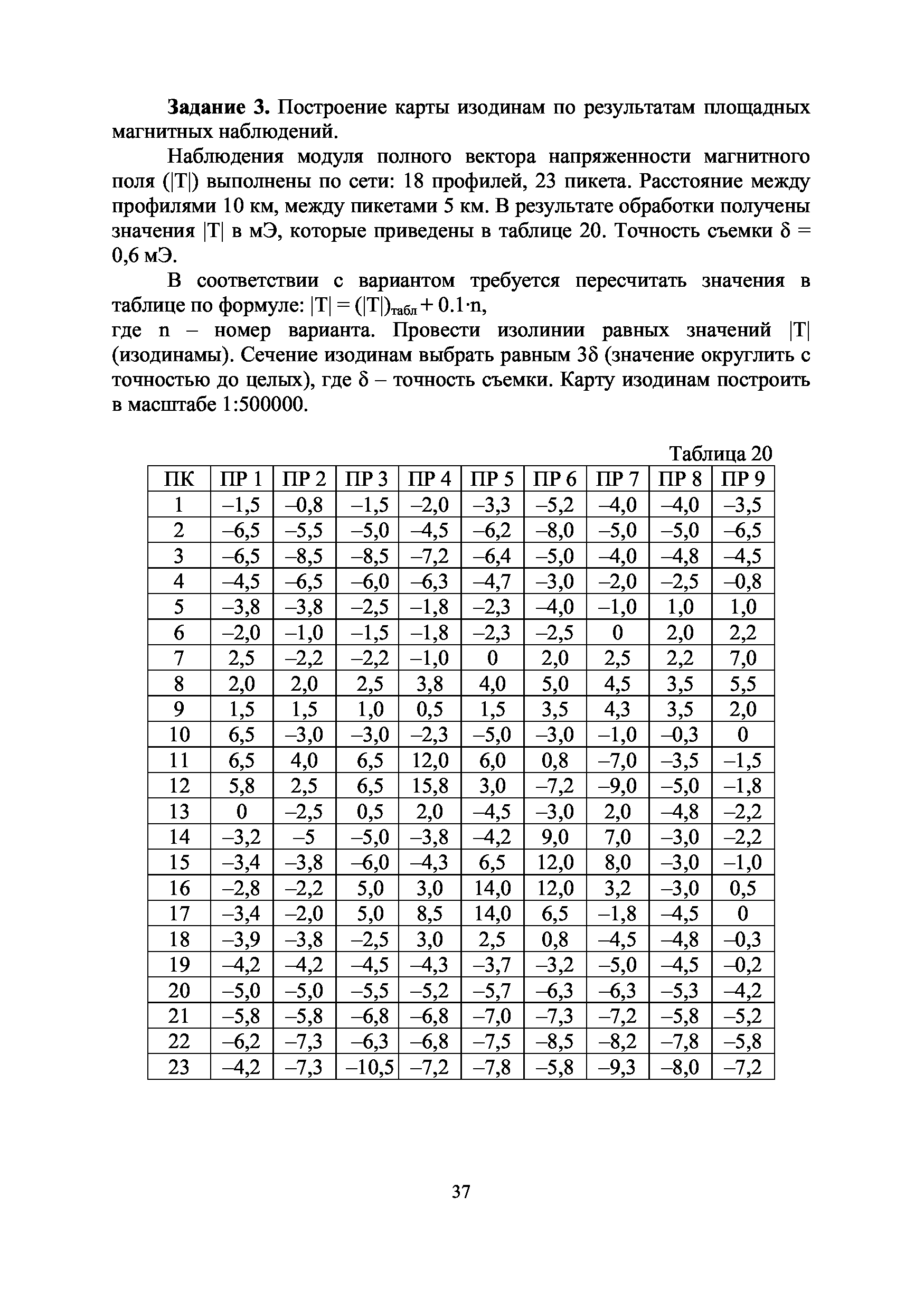 **Задание 3.** Построение карты изодинам по результатам площадных магнитных наблюдений.

Наблюдения модуля полного вектора напряженности магнитного поля (|T|) выполнены по сети: 18 профилей, 23 пикета. Расстояние между профилями 10 км, между пикетами 5 км. В результате обработки получены значения |T| в мЭ, которые приведены в таблице 20. Точность съемки δ = 0,6 мЭ.

В соответствии с вариантом требуется пересчитать значения в таблице по формуле: $|T| = (|T|)_{табл} + 0.1 \cdot n$,
где n – номер варианта. Провести изолинии равных значений |T| (изодинамы). Сечение изодинам выбрать равным 3δ (значение округлить с точностью до целых), где δ – точность съемки. Карту изодинам построить в масштабе 1:500000.

Таблица 20

| ПК | ПР 1 | ПР 2 | ПР 3 | ПР 4 | ПР 5 | ПР 6 | ПР 7 | ПР 8 | ПР 9 |
|---|---|---|---|---|---|---|---|---|---|
| 1 | –1,5 | –0,8 | –1,5 | –2,0 | –3,3 | –5,2 | –4,0 | –4,0 | –3,5 |
| 2 | –6,5 | –5,5 | –5,0 | –4,5 | –6,2 | –8,0 | –5,0 | –5,0 | –6,5 |
| 3 | –6,5 | –8,5 | –8,5 | –7,2 | –6,4 | –5,0 | –4,0 | –4,8 | –4,5 |
| 4 | –4,5 | –6,5 | –6,0 | –6,3 | –4,7 | –3,0 | –2,0 | –2,5 | –0,8 |
| 5 | –3,8 | –3,8 | –2,5 | –1,8 | –2,3 | –4,0 | –1,0 | 1,0 | 1,0 |
| 6 | –2,0 | –1,0 | –1,5 | –1,8 | –2,3 | –2,5 | 0 | 2,0 | 2,2 |
| 7 | 2,5 | –2,2 | –2,2 | –1,0 | 0 | 2,0 | 2,5 | 2,2 | 7,0 |
| 8 | 2,0 | 2,0 | 2,5 | 3,8 | 4,0 | 5,0 | 4,5 | 3,5 | 5,5 |
| 9 | 1,5 | 1,5 | 1,0 | 0,5 | 1,5 | 3,5 | 4,3 | 3,5 | 2,0 |
| 10 | 6,5 | –3,0 | –3,0 | –2,3 | –5,0 | –3,0 | –1,0 | –0,3 | 0 |
| 11 | 6,5 | 4,0 | 6,5 | 12,0 | 6,0 | 0,8 | –7,0 | –3,5 | –1,5 |
| 12 | 5,8 | 2,5 | 6,5 | 15,8 | 3,0 | –7,2 | –9,0 | –5,0 | –1,8 |
| 13 | 0 | –2,5 | 0,5 | 2,0 | –4,5 | –3,0 | 2,0 | –4,8 | –2,2 |
| 14 | –3,2 | –5 | –5,0 | –3,8 | –4,2 | 9,0 | 7,0 | –3,0 | –2,2 |
| 15 | –3,4 | –3,8 | –6,0 | –4,3 | 6,5 | 12,0 | 8,0 | –3,0 | –1,0 |
| 16 | –2,8 | –2,2 | 5,0 | 3,0 | 14,0 | 12,0 | 3,2 | –3,0 | 0,5 |
| 17 | –3,4 | –2,0 | 5,0 | 8,5 | 14,0 | 6,5 | –1,8 | –4,5 | 0 |
| 18 | –3,9 | –3,8 | –2,5 | 3,0 | 2,5 | 0,8 | –4,5 | –4,8 | –0,3 |
| 19 | –4,2 | –4,2 | –4,5 | –4,3 | –3,7 | –3,2 | –5,0 | –4,5 | –0,2 |
| 20 | –5,0 | –5,0 | –5,5 | –5,2 | –5,7 | –6,3 | –6,3 | –5,3 | –4,2 |
| 21 | –5,8 | –5,8 | –6,8 | –6,8 | –7,0 | –7,3 | –7,2 | –5,8 | –5,2 |
| 22 | –6,2 | –7,3 | –6,3 | –6,8 | –7,5 | –8,5 | –8,2 | –7,8 | –5,8 |
| 23 | –4,2 | –7,3 | –10,5 | –7,2 | –7,8 | –5,8 | –9,3 | –8,0 | –7,2 |

37